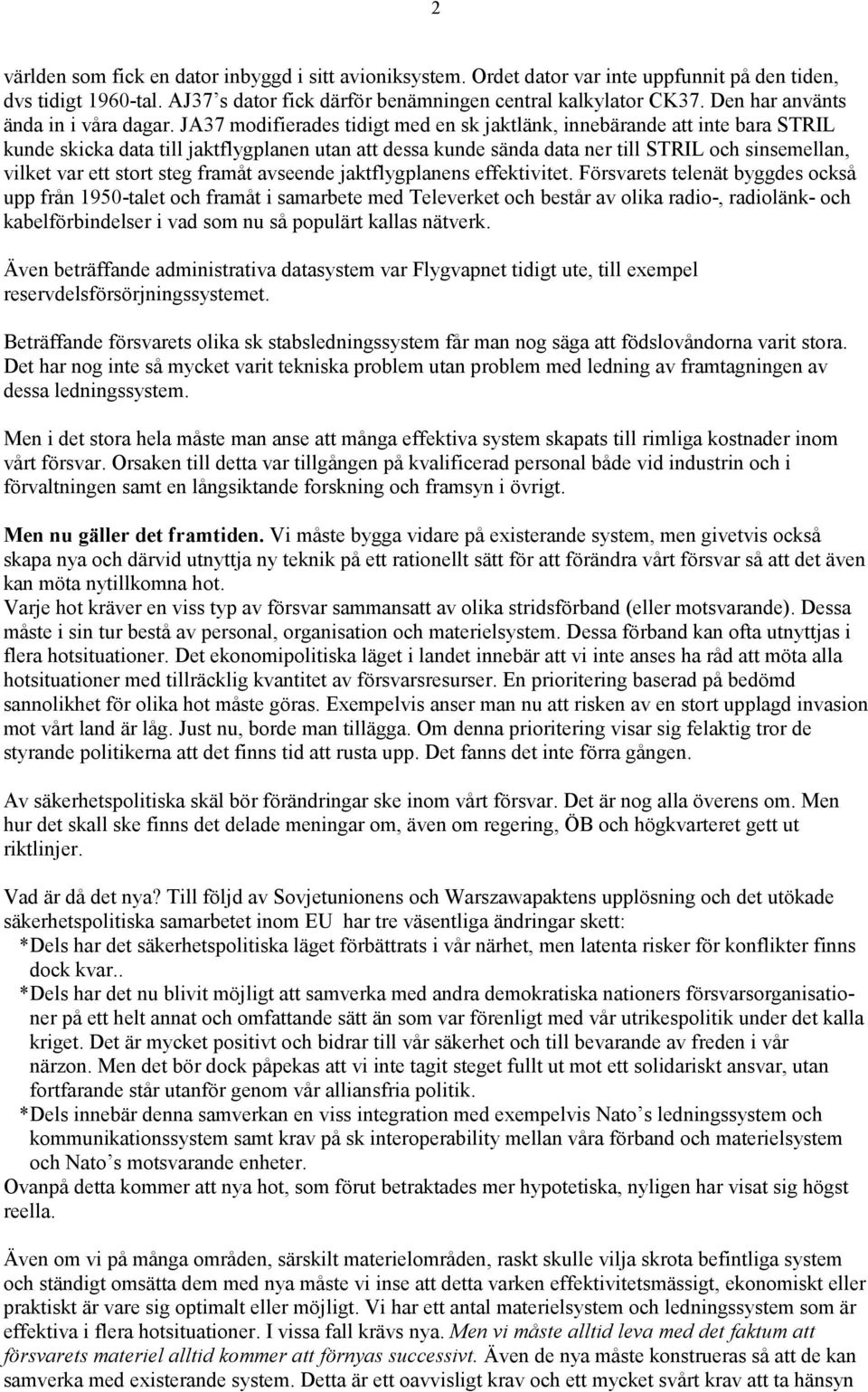 2

världen som fick en dator inbyggd i sitt avioniksystem. Ordet dator var inte uppfunnit på den tiden, dvs tidigt 1960-tal. AJ37's dator fick därför benämningen central kalkylator CK37. Den har använts ända in i våra dagar. JA37 modifierades tidigt med en sk jaktlänk, innebärande att inte bara STRIL kunde skicka data till jaktflygplanen utan att dessa kunde sända data ner till STRIL och sinsemellan, vilket var ett stort steg framåt avseende jaktflygplanens effektivitet. Försvarets telenät byggdes också upp från 1950-talet och framåt i samarbete med Televerket och består av olika radio-, radiolänk- och kabelförbindelser i vad som nu så populärt kallas nätverk.

Även beträffande administrativa datasystem var Flygvapnet tidigt ute, till exempel reservdelsförsörjningssystemet.

Beträffande försvarets olika sk stabsledningssystem får man nog säga att födslovåndorna varit stora. Det har nog inte så mycket varit tekniska problem utan problem med ledning av framtagningen av dessa ledningssystem.

Men i det stora hela måste man anse att många effektiva system skapats till rimliga kostnader inom vårt försvar. Orsaken till detta var tillgången på kvalificerad personal både vid industrin och i förvaltningen samt en långsiktande forskning och framsyn i övrigt.

Men nu gäller det framtiden. Vi måste bygga vidare på existerande system, men givetvis också skapa nya och därvid utnyttja ny teknik på ett rationellt sätt för att förändra vårt försvar så att det även kan möta nytillkomna hot.
Varje hot kräver en viss typ av försvar sammansatt av olika stridsförband (eller motsvarande). Dessa måste i sin tur bestå av personal, organisation och materielsystem. Dessa förband kan ofta utnyttjas i flera hotsituationer. Det ekonomipolitiska läget i landet innebär att vi inte anses ha råd att möta alla hotsituationer med tillräcklig kvantitet av försvarsresurser. En prioritering baserad på bedömd sannolikhet för olika hot måste göras. Exempelvis anser man nu att risken av en stort upplagd invasion mot vårt land är låg. Just nu, borde man tillägga. Om denna prioritering visar sig felaktig tror de styrande politikerna att det finns tid att rusta upp. Det fanns det inte förra gången.

Av säkerhetspolitiska skäl bör förändringar ske inom vårt försvar. Det är nog alla överens om. Men hur det skall ske finns det delade meningar om, även om regering, ÖB och högkvarteret gett ut riktlinjer.

Vad är då det nya? Till följd av Sovjetunionens och Warszawapaktens upplösning och det utökade säkerhetspolitiska samarbetet inom EU har tre väsentliga ändringar skett:
*Dels har det säkerhetspolitiska läget förbättrats i vår närhet, men latenta risker för konflikter finns dock kvar..
*Dels har det nu blivit möjligt att samverka med andra demokratiska nationers försvarsorganisationer på ett helt annat och omfattande sätt än som var förenligt med vår utrikespolitik under det kalla kriget. Det är mycket positivt och bidrar till vår säkerhet och till bevarande av freden i vår närzon. Men det bör dock påpekas att vi inte tagit steget fullt ut mot ett solidariskt ansvar, utan fortfarande står utanför genom vår alliansfria politik.
*Dels innebär denna samverkan en viss integration med exempelvis Nato's ledningssystem och kommunikationssystem samt krav på sk interoperability mellan våra förband och materielsystem och Nato's motsvarande enheter.
Ovanpå detta kommer att nya hot, som förut betraktades mer hypotetiska, nyligen har visat sig högst reella.

Även om vi på många områden, särskilt materielområden, raskt skulle vilja skrota befintliga system och ständigt omsätta dem med nya måste vi inse att detta varken effektivitetsmässigt, ekonomiskt eller praktiskt är vare sig optimalt eller möjligt. Vi har ett antal materielsystem och ledningssystem som är effektiva i flera hotsituationer. I vissa fall krävs nya. Men vi måste alltid leva med det faktum att försvarets materiel alltid kommer att förnyas successivt. Även de nya måste konstrueras så att de kan samverka med existerande system. Detta är ett oavvisligt krav och ett mycket svårt krav att ta hänsyn